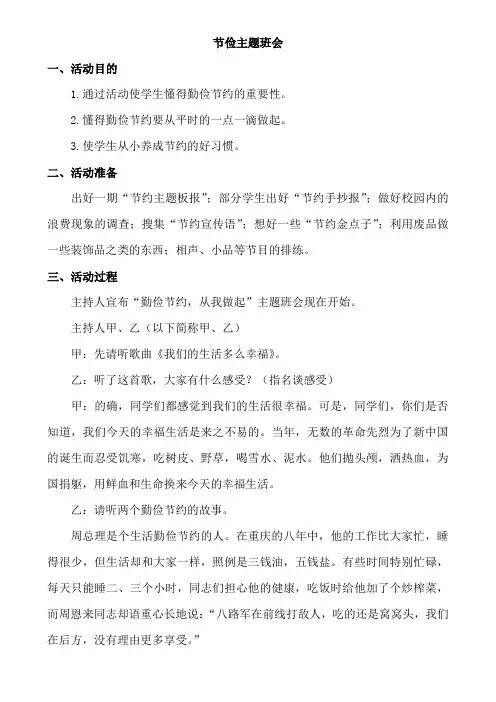 节俭主题班会

一、活动目的

1. 通过活动使学生懂得勤俭节约的重要性。

2. 懂得勤俭节约要从平时的一点一滴做起。

3. 使学生从小养成节约的好习惯。

二、活动准备

出好一期“节约主题板报”；部分学生出好“节约手抄报”；做好校园内的浪费现象的调查；搜集“节约宣传语”；想好一些“节约金点子”；利用废品做一些装饰品之类的东西；相声、小品等节目的排练。

三、活动过程

主持人宣布“勤俭节约，从我做起”主题班会现在开始。

主持人甲、乙（以下简称甲、乙）

甲：先请听歌曲《我们的生活多么幸福》。

乙：听了这首歌，大家有什么感受？（指名谈感受）

甲：的确，同学们都感觉到我们的生活很幸福。可是，同学们，你们是否知道，我们今天的幸福生活是来之不易的。当年，无数的革命先烈为了新中国的诞生而忍受饥寒，吃树皮、野草，喝雪水、泥水。他们抛头颅，洒热血，为国捐躯，用鲜血和生命换来今天的幸福生活。

乙：请听两个勤俭节约的故事。

周总理是个生活勤俭节约的人。在重庆的八年中，他的工作比大家忙，睡得很少，但生活却和大家一样，照例是三钱油，五钱盐。有些时间特别忙碌，每天只能睡二、三个小时，同志们担心他的健康，吃饭时给他加了个炒榨菜，而周恩来同志却语重心长地说：“八路军在前线打敌人，吃的还是窝窝头，我们在后方，没有理由更多享受。”